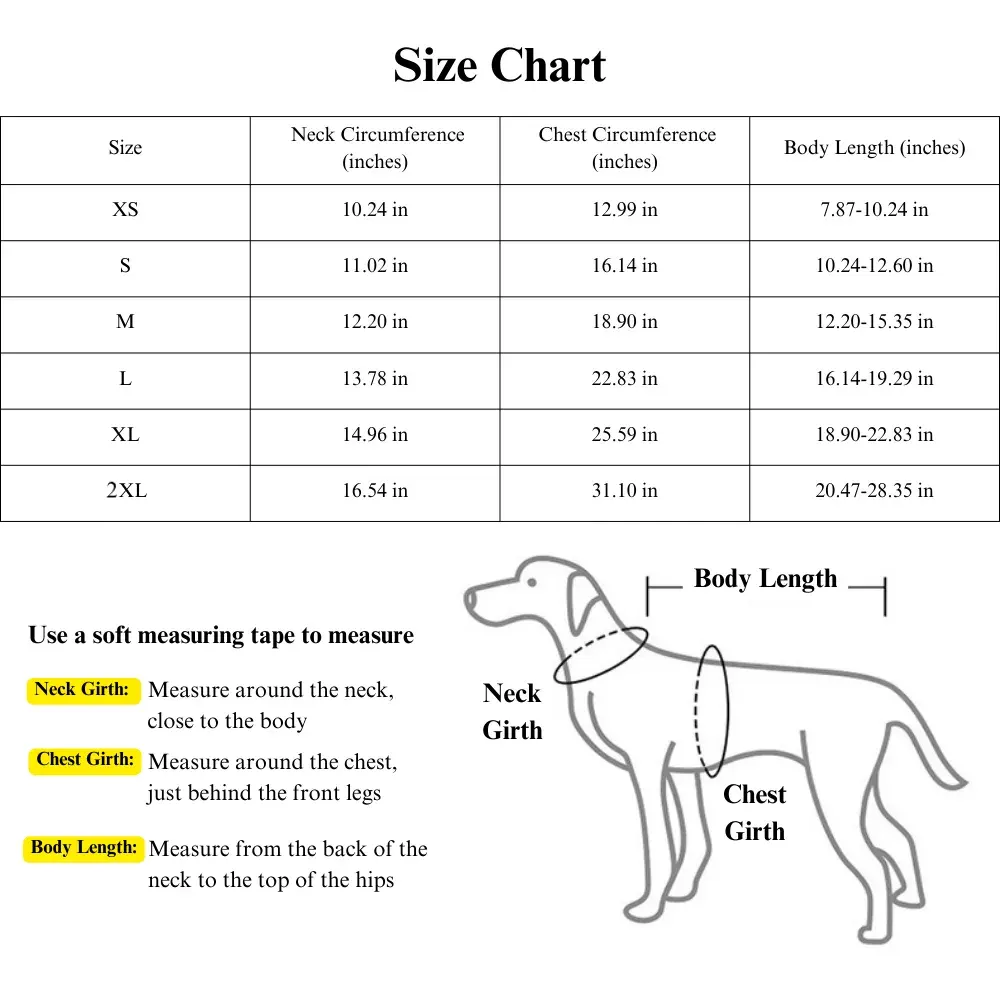 Size Chart

| Size | Neck Circumference (inches) | Chest Circumference (inches) | Body Length (inches) |
|---|---|---|---|
| XS | 10.24 in | 12.99 in | 7.87-10.24 in |
| S | 11.02 in | 16.14 in | 10.24-12.60 in |
| M | 12.20 in | 18.90 in | 12.20-15.35 in |
| L | 13.78 in | 22.83 in | 16.14-19.29 in |
| XL | 14.96 in | 25.59 in | 18.90-22.83 in |
| 2XL | 16.54 in | 31.10 in | 20.47-28.35 in |

Use a soft measuring tape to measure

Neck Girth: Measure around the neck, close to the body

Chest Girth: Measure around the chest, just behind the front legs

Body Length: Measure from the back of the neck to the top of the hips

Body Length

Neck Girth

Chest Girth